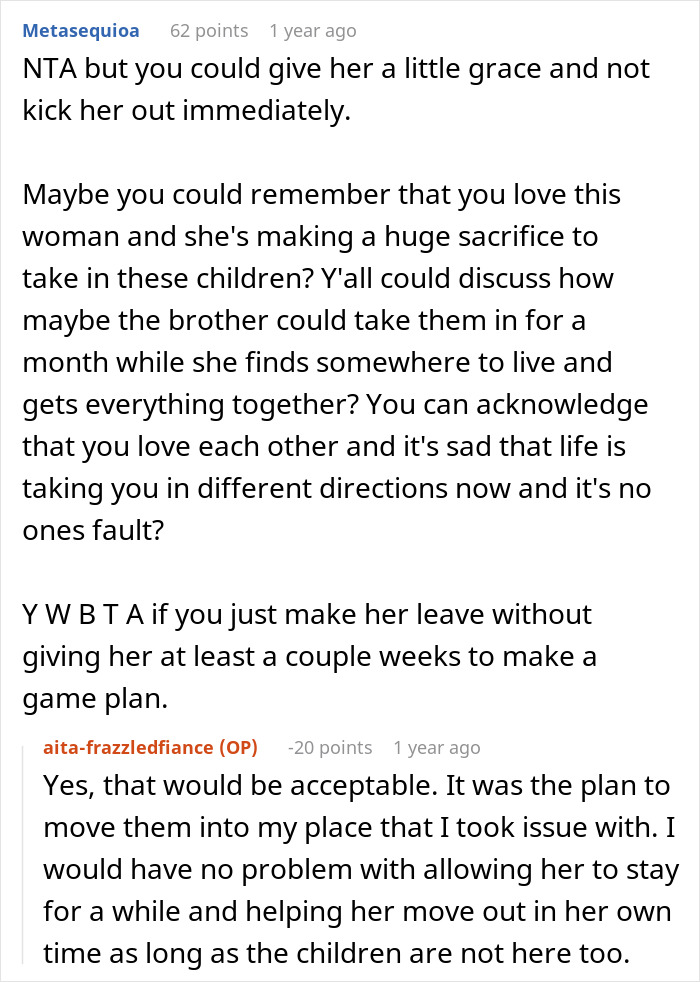 Metasequioa 62 points 1 year ago

NTA but you could give her a little grace and not kick her out immediately.

Maybe you could remember that you love this woman and she's making a huge sacrifice to take in these children? Y'all could discuss how maybe the brother could take them in for a month while she finds somewhere to live and gets everything together? You can acknowledge that you love each other and it's sad that life is taking you in different directions now and it's no ones fault?

Y W B T A if you just make her leave without giving her at least a couple weeks to make a game plan.

aita-frazzledfiance (OP) -20 points 1 year ago

Yes, that would be acceptable. It was the plan to move them into my place that I took issue with. I would have no problem with allowing her to stay for a while and helping her move out in her own time as long as the children are not here too.